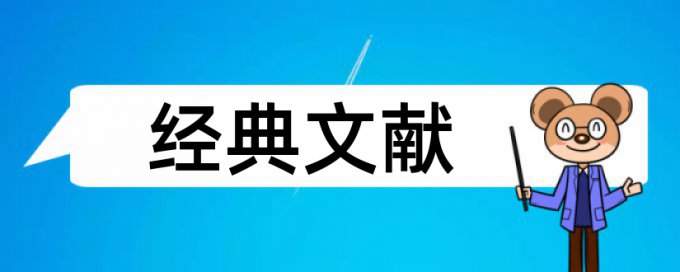 经典文献